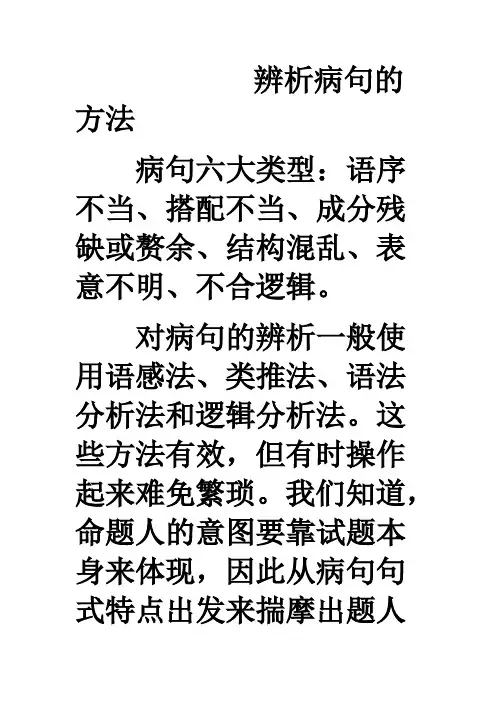 辨析病句的方法

病句六大类型：语序不当、搭配不当、成分残缺或赘余、结构混乱、表意不明、不合逻辑。

对病句的辨析一般使用语感法、类推法、语法分析法和逻辑分析法。这些方法有效，但有时操作起来难免繁琐。我们知道，命题人的意图要靠试题本身来体现，因此从病句句式特点出发来揣摩出题人